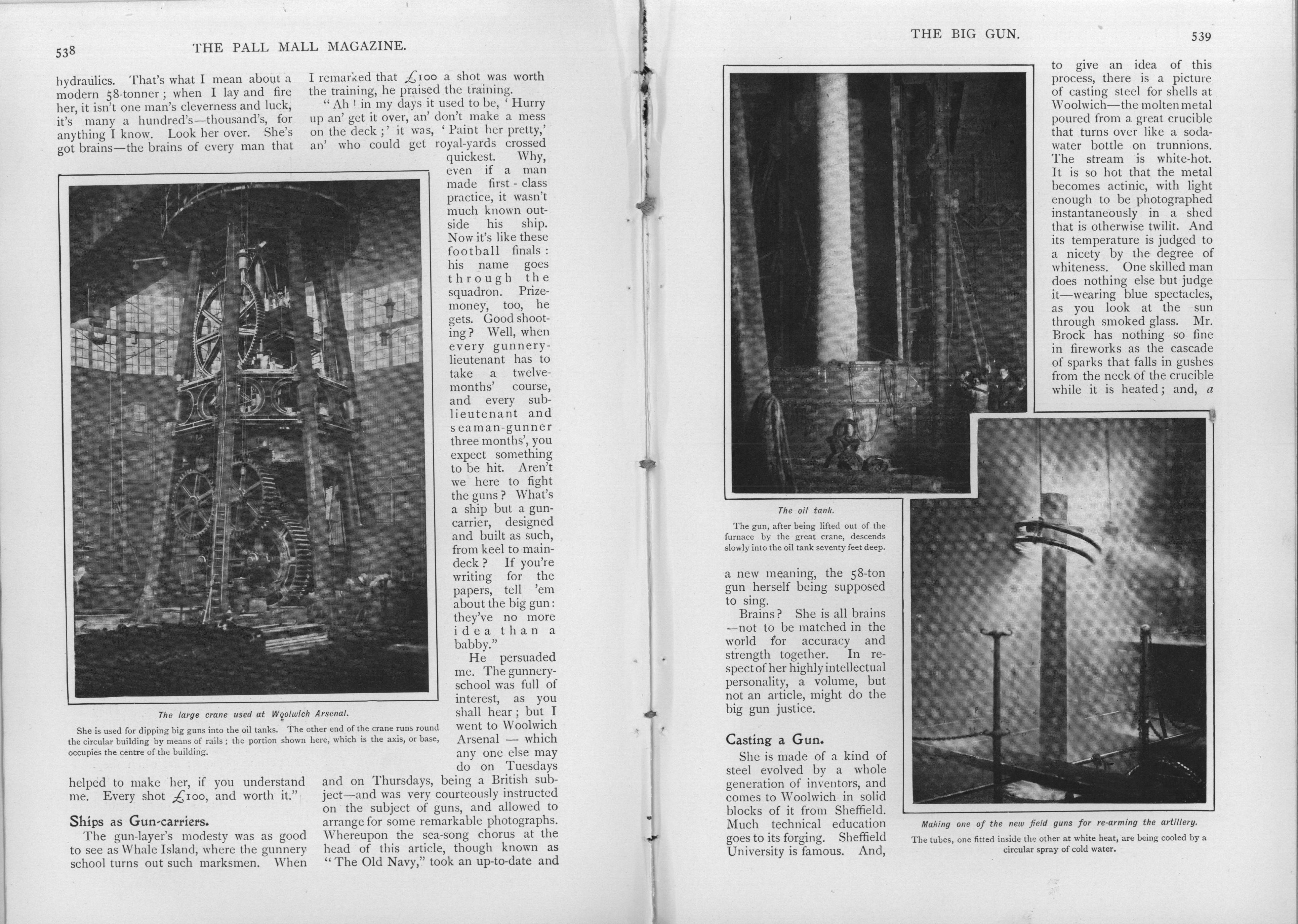 538 THE PALL MALL MAGAZINE.

hydraulics. That's what I mean about a modern 58-tonner; when I lay and fire her, it isn't one man's cleverness and luck, it's many a hundred's—thousand's, for anything I know. Look her over. She's got brains—the brains of every man that

The large crane used at Woolwich Arsenal.

She is used for dipping big guns into the oil tanks. The other end of the crane runs round the circular building by means of rails; the portion shown here, which is the axis, or base, occupies the centre of the building.

helped to make her, if you understand me. Every shot £100, and worth it."

Ships as Gun-carriers.

The gun-layer's modesty was as good to see as Whale Island, where the gunnery school turns out such marksmen. When I remarked that £100 a shot was worth the training, he praised the training.

"Ah! in my days it used to be, 'Hurry up an' get it over, an' don't make a mess on the deck;' it was, 'Paint her pretty,' an' who could get royal-yards crossed quickest. Why, even if a man made first-class practice, it wasn't much known outside his ship. Now it's like these football finals: his name goes through the squadron. Prize-money, too, he gets. Good shooting? Well, when every gunnery-lieutenant has to take a twelve-months' course, and every sub-lieutenant and seaman-gunner three months', you expect something to be hit. Aren't we here to fight the guns? What's a ship but a gun-carrier, designed and built as such, from keel to main-deck? If you're writing for the papers, tell 'em about the big gun: they've no more idea than a babby."

He persuaded me. The gunnery-school was full of interest, as you shall hear; but I went to Woolwich Arsenal — which any one else may do on Tuesdays and on Thursdays, being a British subject—and was very courteously instructed on the subject of guns, and allowed to arrange for some remarkable photographs. Whereupon the sea-song chorus at the head of this article, though known as "The Old Navy," took an up-to-date and

THE BIG GUN. 539

The oil tank.

The gun, after being lifted out of the furnace by the great crane, descends slowly into the oil tank seventy feet deep.

a new meaning, the 58-ton gun herself being supposed to sing.

Brains? She is all brains—not to be matched in the world for accuracy and strength together. In respect of her highly intellectual personality, a volume, but not an article, might do the big gun justice.

Casting a Gun.

She is made of a kind of steel evolved by a whole generation of inventors, and comes to Woolwich in solid blocks of it from Sheffield. Much technical education goes to its forging. Sheffield University is famous. And, to give an idea of this process, there is a picture of casting steel for shells at Woolwich—the molten metal poured from a great crucible that turns over like a soda-water bottle on trunnions. The stream is white-hot. It is so hot that the metal becomes actinic, with light enough to be photographed instantaneously in a shed that is otherwise twilit. And its temperature is judged to a nicety by the degree of whiteness. One skilled man does nothing else but judge it—wearing blue spectacles, as you look at the sun through smoked glass. Mr. Brock has nothing so fine in fireworks as the cascade of sparks that falls in gushes from the neck of the crucible while it is heated; and, a

Making one of the new field guns for re-arming the artillery.

The tubes, one fitted inside the other at white heat, are being cooled by a circular spray of cold water.